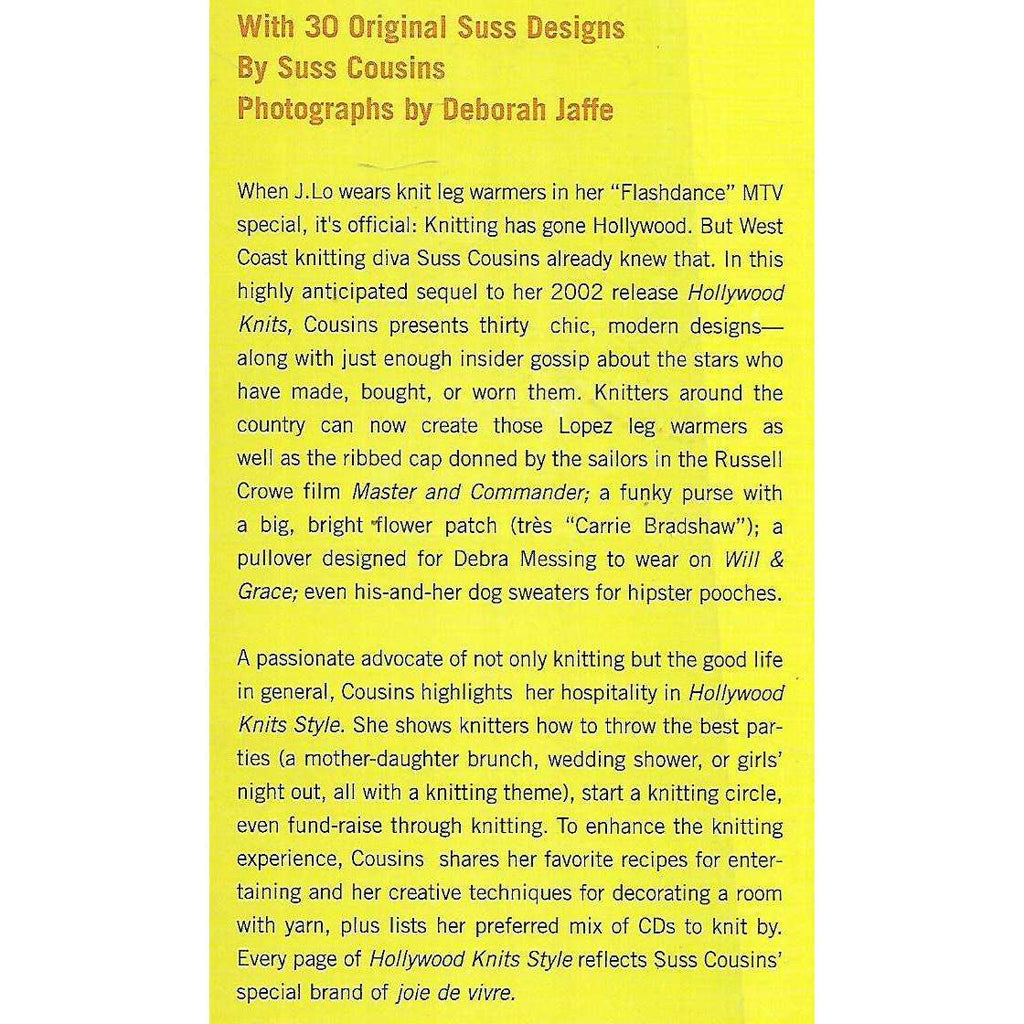 With 30 Original Suss Designs
By Suss Cousins
Photographs by Deborah Jaffe

When J.Lo wears knit leg warmers in her "Flashdance" MTV special, it's official: Knitting has gone Hollywood. But West Coast knitting diva Suss Cousins already knew that. In this highly anticipated sequel to her 2002 release Hollywood Knits, Cousins presents thirty chic, modern designs—along with just enough insider gossip about the stars who have made, bought, or worn them. Knitters around the country can now create those Lopez leg warmers as well as the ribbed cap donned by the sailors in the Russell Crowe film Master and Commander; a funky purse with a big, bright flower patch (très "Carrie Bradshaw"); a pullover designed for Debra Messing to wear on Will & Grace; even his-and-her dog sweaters for hipster pooches.

A passionate advocate of not only knitting but the good life in general, Cousins highlights her hospitality in Hollywood Knits Style. She shows knitters how to throw the best parties (a mother-daughter brunch, wedding shower, or girls' night out, all with a knitting theme), start a knitting circle, even fund-raise through knitting. To enhance the knitting experience, Cousins shares her favorite recipes for entertaining and her creative techniques for decorating a room with yarn, plus lists her preferred mix of CDs to knit by. Every page of Hollywood Knits Style reflects Suss Cousins' special brand of joie de vivre.